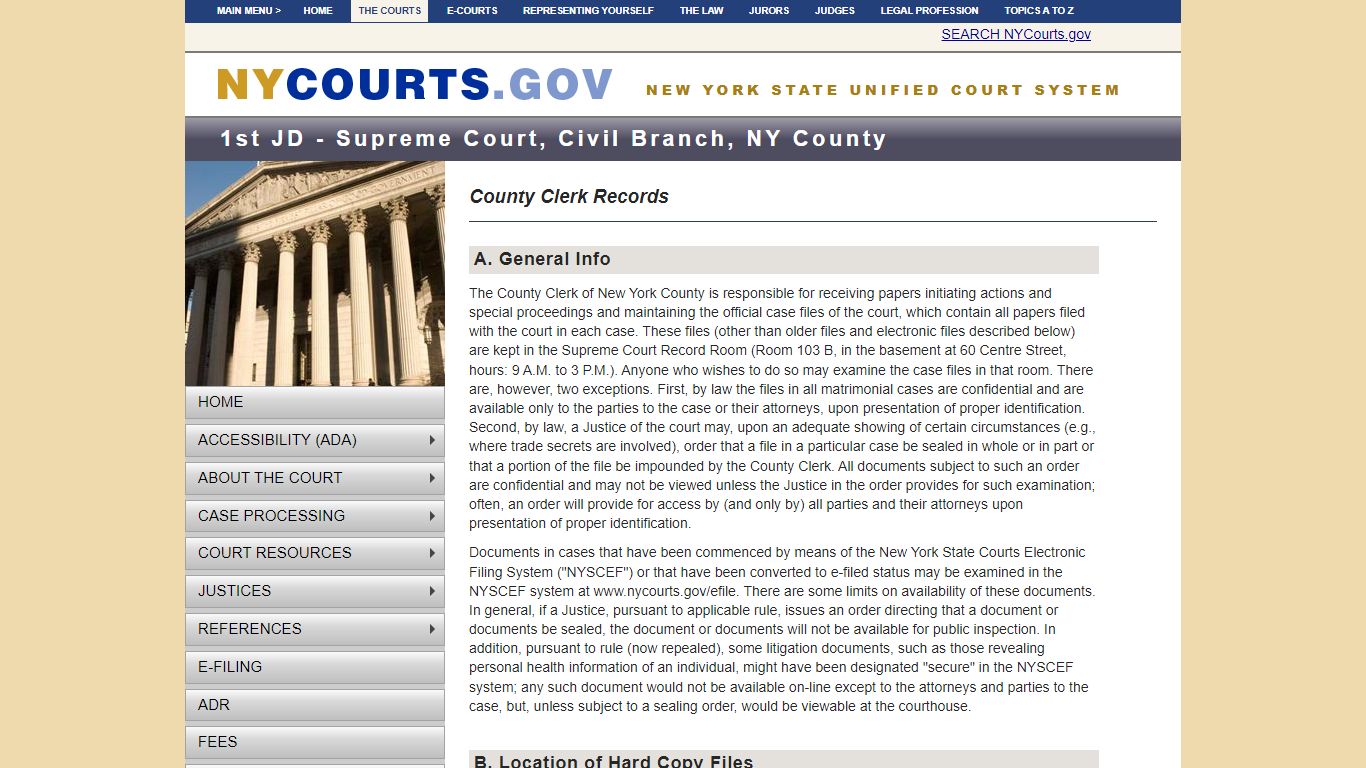 MAIN MENU > HOME THE COURTS E-COURTS REPRESENTING YOURSELF THE LAW JURORS JUDGES LEGAL PROFESSION TOPICS A TO Z

SEARCH NYCourts.gov

NYCOURTS.GOV NEW YORK STATE UNIFIED COURT SYSTEM

1st JD - Supreme Court, Civil Branch, NY County

HOME
ACCESSIBILITY (ADA)
ABOUT THE COURT
CASE PROCESSING
COURT RESOURCES
JUSTICES
REFERENCES
E-FILING
ADR
FEES

County Clerk Records

A. General Info

The County Clerk of New York County is responsible for receiving papers initiating actions and special proceedings and maintaining the official case files of the court, which contain all papers filed with the court in each case. These files (other than older files and electronic files described below) are kept in the Supreme Court Record Room (Room 103 B, in the basement at 60 Centre Street, hours: 9 A.M. to 3 P.M.). Anyone who wishes to do so may examine the case files in that room. There are, however, two exceptions. First, by law the files in all matrimonial cases are confidential and are available only to the parties to the case or their attorneys, upon presentation of proper identification. Second, by law, a Justice of the court may, upon an adequate showing of certain circumstances (e.g., where trade secrets are involved), order that a file in a particular case be sealed in whole or in part or that a portion of the file be impounded by the County Clerk. All documents subject to such an order are confidential and may not be viewed unless the Justice in the order provides for such examination; often, an order will provide for access by (and only by) all parties and their attorneys upon presentation of proper identification.

Documents in cases that have been commenced by means of the New York State Courts Electronic Filing System ("NYSCEF") or that have been converted to e-filed status may be examined in the NYSCEF system at www.nycourts.gov/efile. There are some limits on availability of these documents. In general, if a Justice, pursuant to applicable rule, issues an order directing that a document or documents be sealed, the document or documents will not be available for public inspection. In addition, pursuant to rule (now repealed), some litigation documents, such as those revealing personal health information of an individual, might have been designated "secure" in the NYSCEF system; any such document would not be available on-line except to the attorneys and parties to the case, but, unless subject to a sealing order, would be viewable at the courthouse.

B. Location of Hard Copy Files